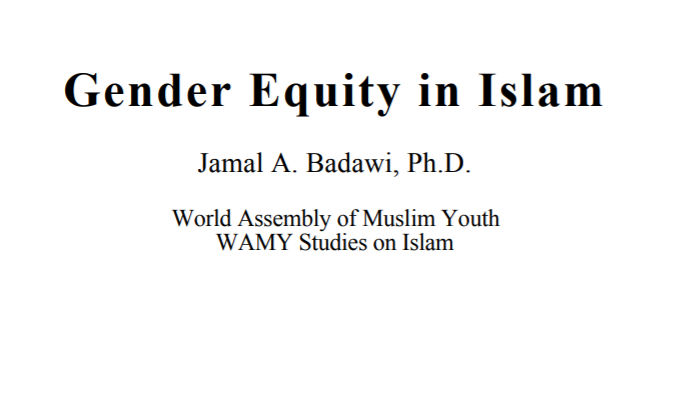 Gender Equity in Islam

Jamal A. Badawi, Ph.D.

World Assembly of Muslim Youth
WAMY Studies on Islam